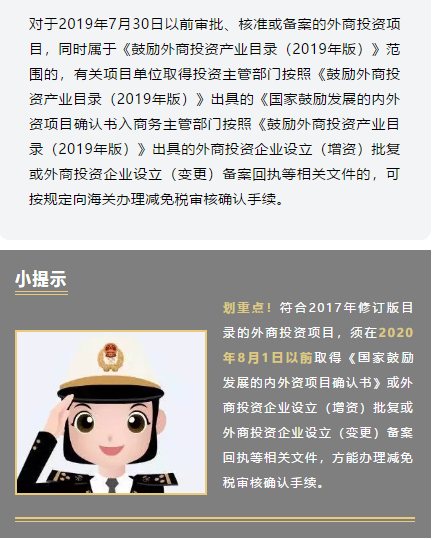 对于2019年7月30日以前审批、核准或备案的外商投资项目，同时属于《鼓励外商投资产业目录（2019年版）》范围的，有关项目单位取得投资主管部门按照《鼓励外商投资产业目录（2019年版）》出具的《国家鼓励发展的内外资项目确认书入商务主管部门按照《鼓励外商投资产业目录（2019年版）》出具的外商投资企业设立（增资）批复或外商投资企业设立（变更）备案回执等相关文件的，可按规定向海关办理减免税审核确认手续。

小提示

划重点！符合2017年修订版目录的外商投资项目，须在2020年8月1日以前取得《国家鼓励发展的内外资项目确认书》或外商投资企业设立（增资）批复或外商投资企业设立（变更）备案回执等相关文件，方能办理减免税审核确认手续。